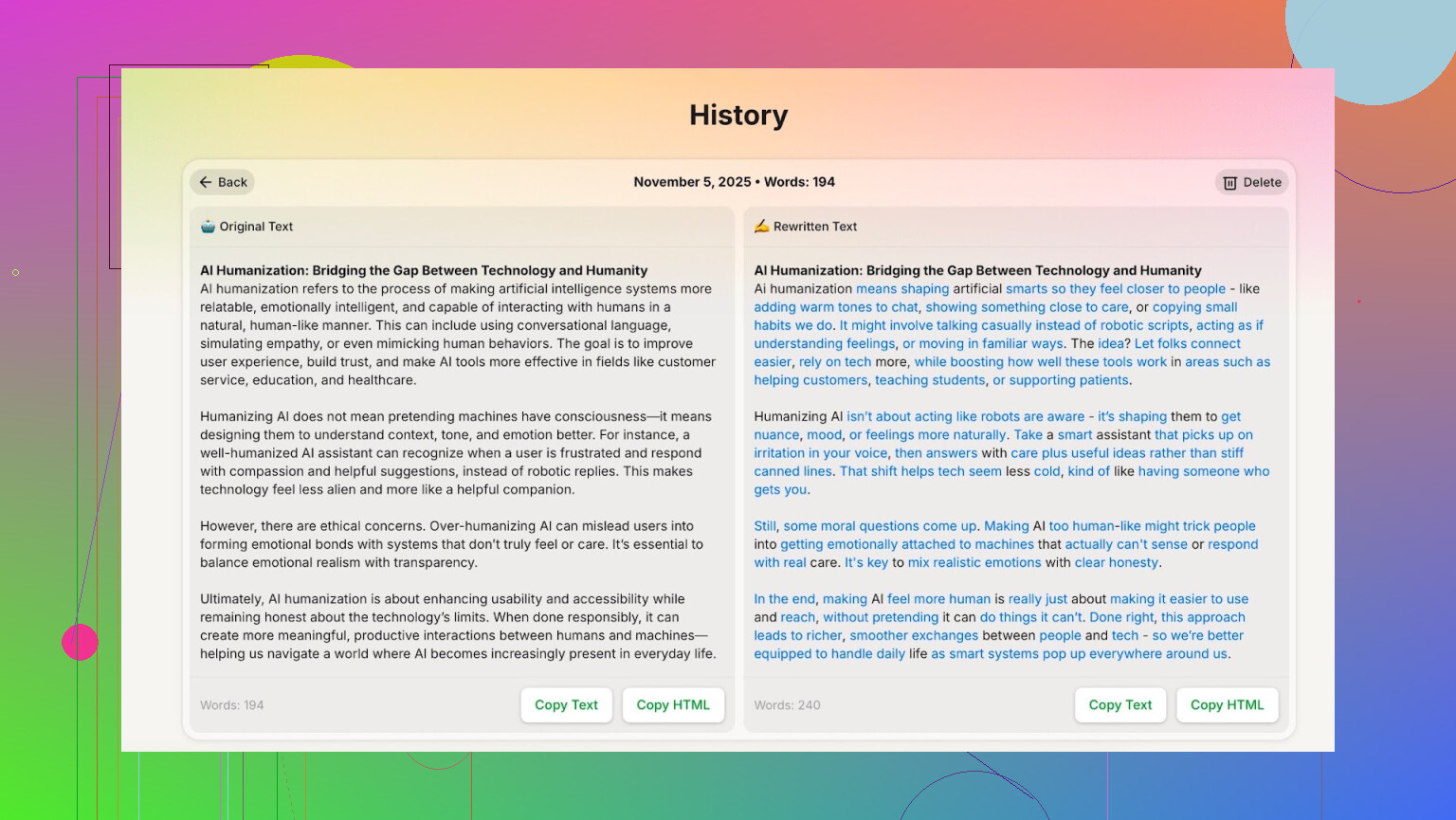 History

Back

November 5, 2025 • Words: 194

Delete

Original Text

AI Humanization: Bridging the Gap Between Technology and Humanity
AI humanization refers to the process of making artificial intelligence systems more relatable, emotionally intelligent, and capable of interacting with humans in a natural, human-like manner. This can include using conversational language, simulating empathy, or even mimicking human behaviors. The goal is to improve user experience, build trust, and make AI tools more effective in fields like customer service, education, and healthcare.

Humanizing AI does not mean pretending machines have consciousness—it means designing them to understand context, tone, and emotion better. For instance, a well-humanized AI assistant can recognize when a user is frustrated and respond with compassion and helpful suggestions, instead of robotic replies. This makes technology feel less alien and more like a helpful companion.

However, there are ethical concerns. Over-humanizing AI can mislead users into forming emotional bonds with systems that don't truly feel or care. It's essential to balance emotional realism with transparency.

Ultimately, AI humanization is about enhancing usability and accessibility while remaining honest about the technology's limits. When done responsibly, it can create more meaningful, productive interactions between humans and machines—helping us navigate a world where AI becomes increasingly present in everyday life.

Words: 194

Copy Text

Copy HTML

Rewritten Text

AI Humanization: Bridging the Gap Between Technology and Humanity
Ai humanization means shaping artificial smarts so they feel closer to people - like adding warm tones to chat, showing something close to care, or copying small habits we do. It might involve talking casually instead of robotic scripts, acting as if understanding feelings, or moving in familiar ways. The idea? Let folks connect easier, rely on tech more, while boosting how well these tools work in areas such as helping customers, teaching students, or supporting patients.

Humanizing AI isn't about acting like robots are aware - it's shaping them to get nuance, mood, or feelings more naturally. Take a smart assistant that picks up on irritation in your voice, then answers with care plus useful ideas rather than stiff canned lines. That shift helps tech seem less cold, kind of like having someone who gets you.

Still, some moral questions come up. Making AI too human-like might trick people into getting emotionally attached to machines that actually can't sense or respond with real care. It's key to mix realistic emotions with clear honesty.

In the end, making AI feel more human is really just about making it easier to use and reach, without pretending it can do things it can't. Done right, this approach leads to richer, smoother exchanges between people and tech - so we're better equipped to handle daily life as smart systems pop up everywhere around us.

Words: 240

Copy Text

Copy HTML